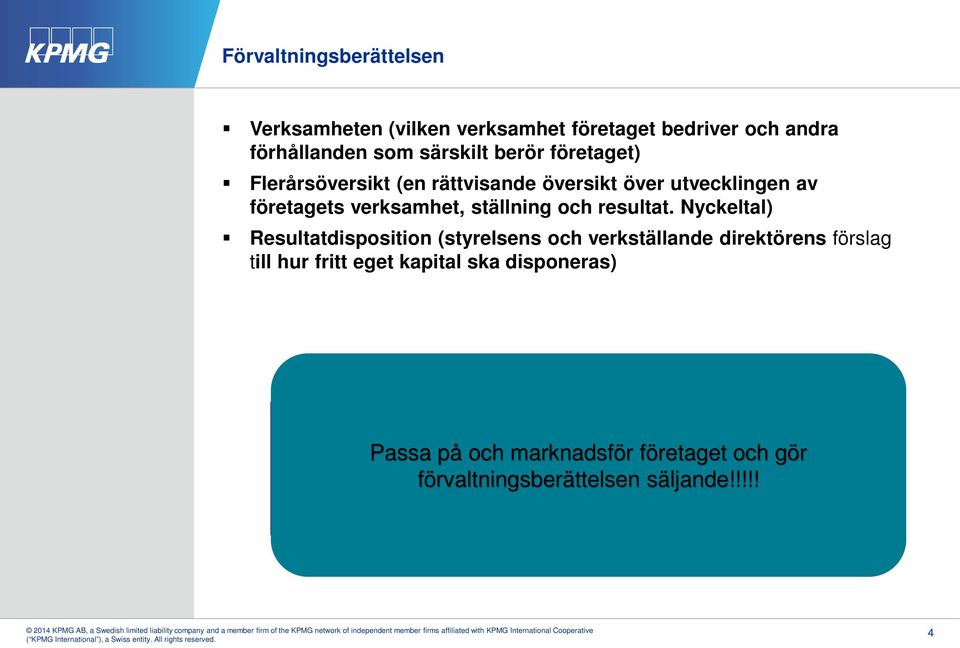 KPMG

Förvaltningsberättelsen

▪ Verksamheten (vilken verksamhet företaget bedriver och andra förhållanden som särskilt berör företaget)

▪ Flerårsöversikt (en rättvisande översikt över utvecklingen av företagets verksamhet, ställning och resultat. Nyckeltal)

▪ Resultatdisposition (styrelsens och verkställande direktörens förslag till hur fritt eget kapital ska disponeras)

Passa på och marknadsför företaget och gör förvaltningsberättelsen säljande!!!!!

© 2014 KPMG AB, a Swedish limited liability company and a member firm of the KPMG network of independent member firms affiliated with KPMG International Cooperative ("KPMG International"), a Swiss entity. All rights reserved.

4